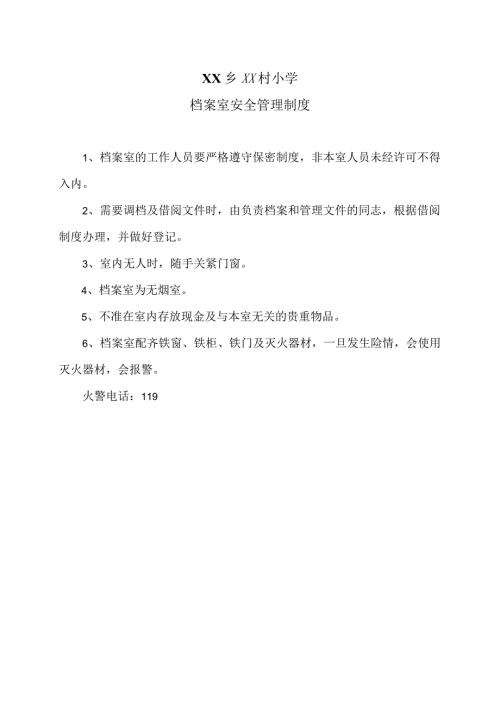 XX乡XX村小学

档案室安全管理制度

1、档案室的工作人员要严格遵守保密制度，非本室人员未经许可不得入内。

2、需要调档及借阅文件时，由负责档案和管理文件的同志，根据借阅制度办理，并做好登记。

3、室内无人时，随手关紧门窗。

4、档案室为无烟室。

5、不准在室内存放现金及与本室无关的贵重物品。

6、档案室配齐铁窗、铁柜、铁门及灭火器材，一旦发生险情，会使用灭火器材，会报警。

火警电话：119